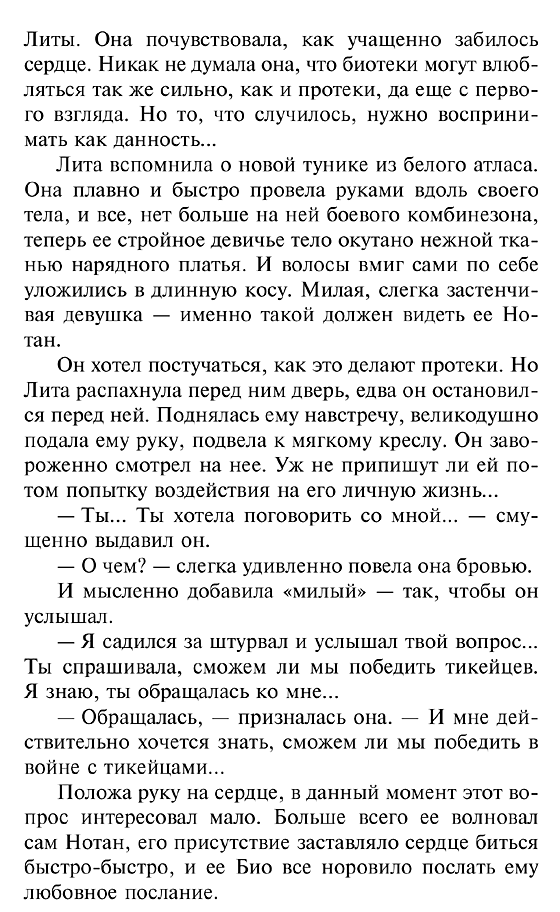 Литы. Она почувствовала, как учащенно забилось сердце. Никак не думала она, что биотеки могут влюбляться так же сильно, как и протеки, да еще с первого взгляда. Но то, что случилось, нужно воспринимать как данность...

Лита вспомнила о новой тунике из белого атласа. Она плавно и быстро провела руками вдоль своего тела, и все, нет больше на ней боевого комбинезона, теперь ее стройное девичье тело окутано нежной тканью нарядного платья. И волосы вмиг сами по себе уложились в длинную косу. Милая, слегка застенчивая девушка — именно такой должен видеть ее Нотан.

Он хотел постучаться, как это делают протеки. Но Лита распахнула перед ним дверь, едва он остановился перед ней. Поднялась ему навстречу, великодушно подала ему руку, подвела к мягкому креслу. Он завороженно смотрел на нее. Уж не припишут ли ей потом попытку воздействия на его личную жизнь...

— Ты... Ты хотела поговорить со мной... — смущенно выдавил он.

— О чем? — слегка удивленно повела она бровью.

И мысленно добавила «милый» — так, чтобы он услышал.

— Я садился за штурвал и услышал твой вопрос... Ты спрашивала, сможем ли мы победить тикейцев. Я знаю, ты обращалась ко мне...

— Обращалась, — призналась она. — И мне действительно хочется знать, сможем ли мы победить в войне с тикейцами...

Положа руку на сердце, в данный момент этот вопрос интересовал мало. Больше всего ее волновал сам Нотан, его присутствие заставляло сердце биться быстро-быстро, и ее Био все норовило послать ему любовное послание.